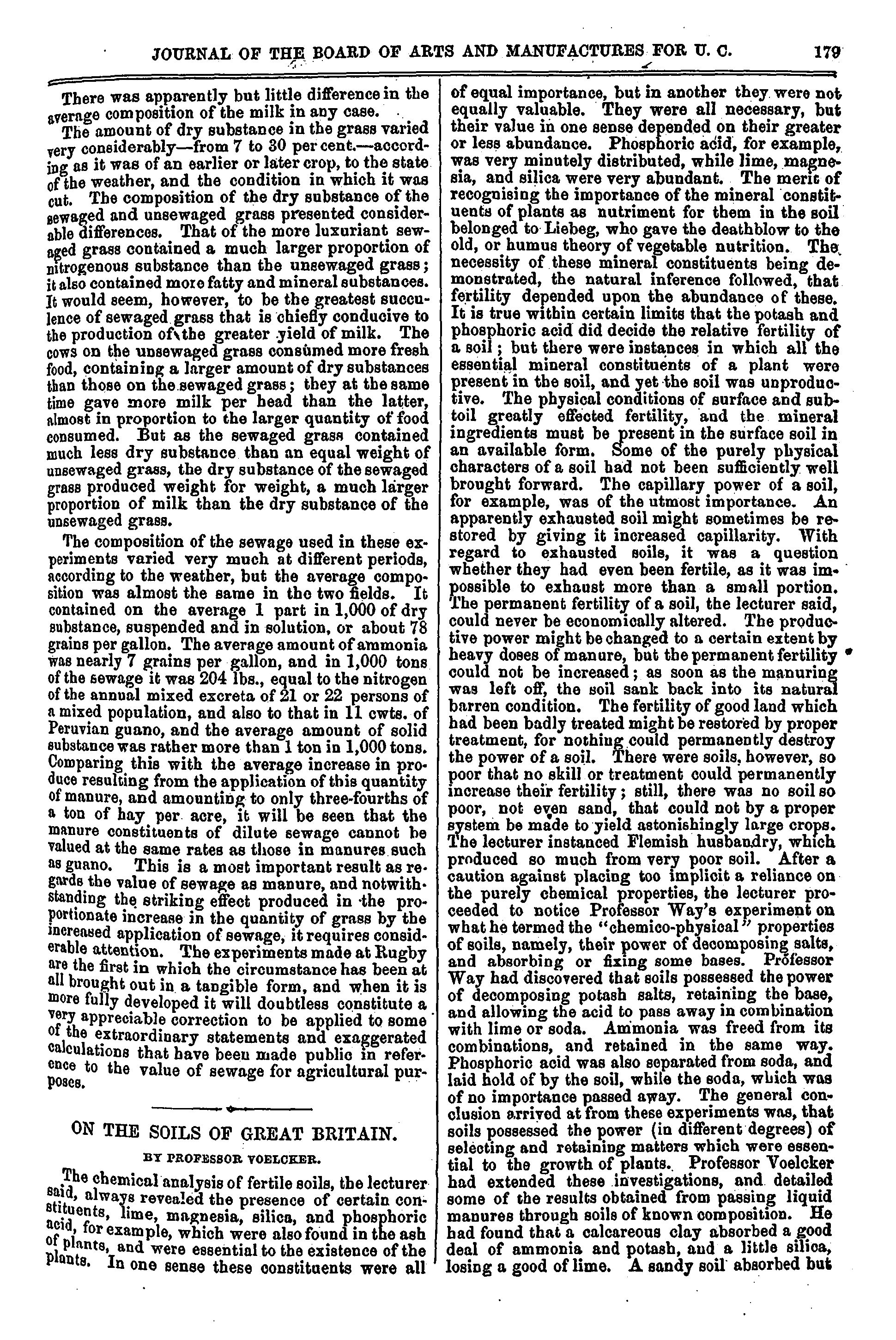 JOURNAL OF THE BOARD OF ARTS AND MANUFACTURES FOR U. C. 179

There was apparently but little difference in the average composition of the milk in any case.

The amount of dry substance in the grass varied very considerably—from 7 to 30 per cent.—according as it was of an earlier or later crop, to the state of the weather, and the condition in which it was cut. The composition of the dry substance of the sewaged and unsewaged grass presented considerable differences. That of the more luxuriant sewaged grass contained a much larger proportion of nitrogenous substance than the unsewaged grass; it also contained more fatty and mineral substances. It would seem, however, to be the greatest succulence of sewaged grass that is chiefly conducive to the production of the greater yield of milk. The cows on the unsewaged grass consumed more fresh food, containing a larger amount of dry substances than those on the sewaged grass; they at the same time gave more milk per head than the latter, almost in proportion to the larger quantity of food consumed. But as the sewaged grass contained much less dry substance than an equal weight of unsewaged grass, the dry substance of the sewaged grass produced weight for weight, a much larger proportion of milk than the dry substance of the unsewaged grass.

The composition of the sewage used in these experiments varied very much at different periods, according to the weather, but the average composition was almost the same in the two fields. It contained on the average 1 part in 1,000 of dry substance, suspended and in solution, or about 78 grains per gallon. The average amount of ammonia was nearly 7 grains per gallon, and in 1,000 tons of the sewage it was 204 lbs., equal to the nitrogen of the annual mixed excreta of 21 or 22 persons of a mixed population, and also to that in 11 cwts. of Peruvian guano, and the average amount of solid substance was rather more than 1 ton in 1,000 tons. Comparing this with the average increase in produce resulting from the application of this quantity of manure, and amounting to only three-fourths of a ton of hay per acre, it will be seen that the manure constituents of dilute sewage cannot be valued at the same rates as those in manures such as guano. This is a most important result as regards the value of sewage as manure, and notwithstanding the striking effect produced in the proportionate increase in the quantity of grass by the increased application of sewage, it requires considerable attention. The experiments made at Rugby are the first in which the circumstance has been at all brought out in a tangible form, and when it is more fully developed it will doubtless constitute a very appreciable correction to be applied to some of the extraordinary statements and exaggerated calculations that have been made public in reference to the value of sewage for agricultural purposes.

ON THE SOILS OF GREAT BRITAIN.

BY PROFESSOR VOELCKER.

The chemical analysis of fertile soils, the lecturer said, always revealed the presence of certain constituents, lime, magnesia, silica, and phosphoric acid, for example, which were also found in the ash of plants, and were essential to the existence of the plants. In one sense these constituents were all of equal importance, but in another they were not equally valuable. They were all necessary, but their value in one sense depended on their greater or less abundance. Phosphoric acid, for example, was very minutely distributed, while lime, magnesia, and silica were very abundant. The merit of recognising the importance of the mineral constituents of plants as nutriment for them in the soil belonged to Liebeg, who gave the deathblow to the old, or humus theory of vegetable nutrition. The necessity of these mineral constituents being demonstrated, the natural inference followed, that fertility depended upon the abundance of these. It is true within certain limits that the potash and phosphoric acid did decide the relative fertility of a soil; but there were instances in which all the essential mineral constituents of a plant were present in the soil, and yet the soil was unproductive. The physical conditions of surface and subtoil greatly effected fertility, and the mineral ingredients must be present in the surface soil in an available form. Some of the purely physical characters of a soil had not been sufficiently well brought forward. The capillary power of a soil, for example, was of the utmost importance. An apparently exhausted soil might sometimes be restored by giving it increased capillarity. With regard to exhausted soils, it was a question whether they had even been fertile, as it was impossible to exhaust more than a small portion. The permanent fertility of a soil, the lecturer said, could never be economically altered. The productive power might be changed to a certain extent by heavy doses of manure, but the permanent fertility could not be increased; as soon as the manuring was left off, the soil sank back into its natural barren condition. The fertility of good land which had been badly treated might be restored by proper treatment, for nothing could permanently destroy the power of a soil. There were soils, however, so poor that no skill or treatment could permanently increase their fertility; still, there was no soil so poor, not even sand, that could not by a proper system be made to yield astonishingly large crops. The lecturer instanced Flemish husbandry, which produced so much from very poor soil. After a caution against placing too implicit a reliance on the purely chemical properties, the lecturer proceeded to notice Professor Way's experiment on what he termed the "chemico-physical" properties of soils, namely, their power of decomposing salts, and absorbing or fixing some bases. Professor Way had discovered that soils possessed the power of decomposing potash salts, retaining the base, and allowing the acid to pass away in combination with lime or soda. Ammonia was freed from its combinations, and retained in the same way. Phosphoric acid was also separated from soda, and laid hold of by the soil, while the soda, which was of no importance passed away. The general conclusion arrived at from these experiments was, that soils possessed the power (in different degrees) of selecting and retaining matters which were essential to the growth of plants. Professor Voelcker had extended these investigations, and detailed some of the results obtained from passing liquid manures through soils of known composition. He had found that a calcareous clay absorbed a good deal of ammonia and potash, and a little silica, losing a good of lime. A sandy soil absorbed but